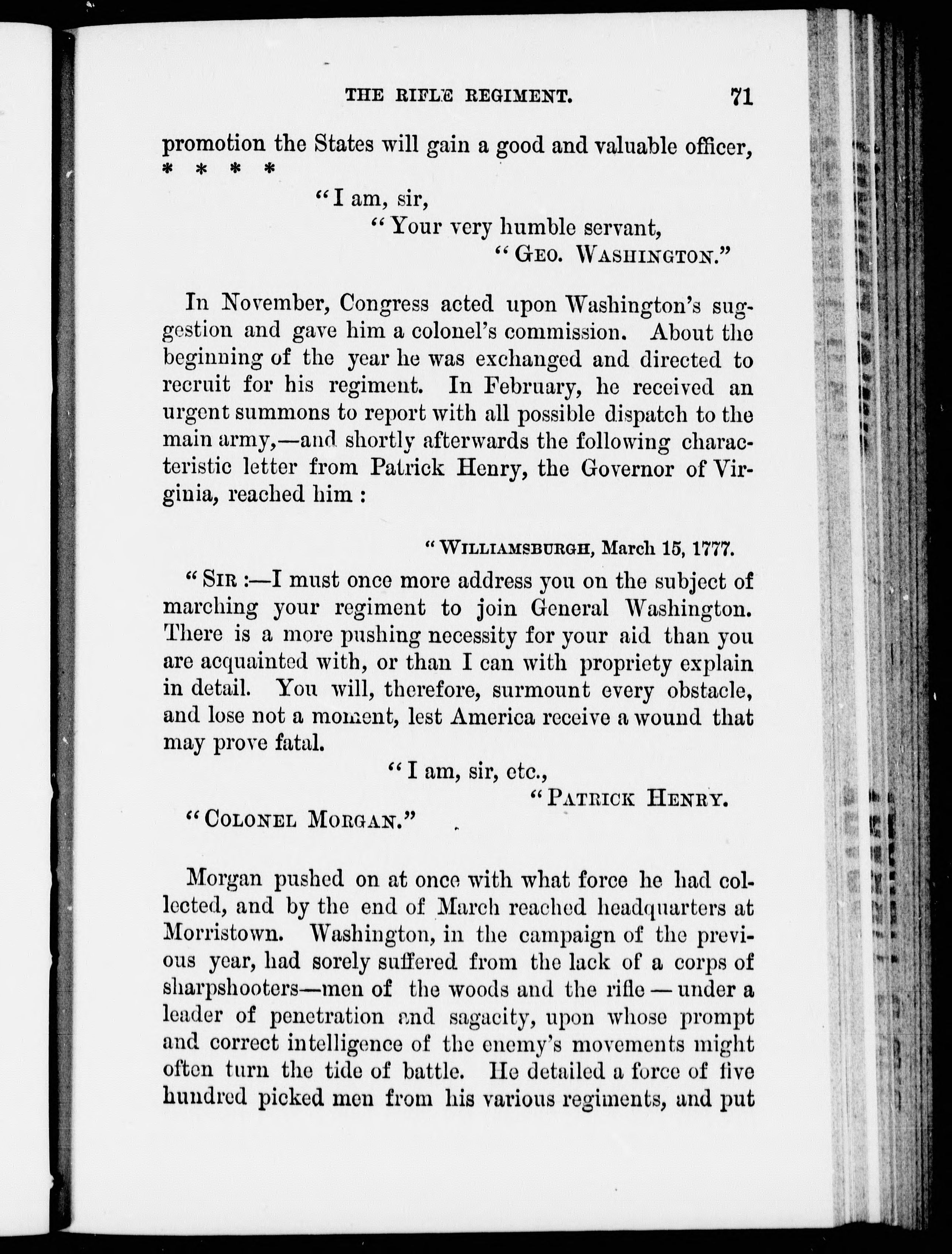 THE RIFLE REGIMENT. 71

promotion the States will gain a good and valuable officer, * * * *

"I am, sir,
"Your very humble servant,
"GEO. WASHINGTON."

In November, Congress acted upon Washington's suggestion and gave him a colonel's commission. About the beginning of the year he was exchanged and directed to recruit for his regiment. In February, he received an urgent summons to report with all possible dispatch to the main army,—and shortly afterwards the following characteristic letter from Patrick Henry, the Governor of Virginia, reached him :

"WILLIAMSBURGH, March 15, 1777.

"SIR :—I must once more address you on the subject of marching your regiment to join General Washington. There is a more pushing necessity for your aid than you are acquainted with, or than I can with propriety explain in detail. You will, therefore, surmount every obstacle, and lose not a moment, lest America receive a wound that may prove fatal.

"I am, sir, etc.,
"PATRICK HENRY.
"COLONEL MORGAN."

Morgan pushed on at once with what force he had collected, and by the end of March reached headquarters at Morristown. Washington, in the campaign of the previous year, had sorely suffered from the lack of a corps of sharpshooters—men of the woods and the rifle — under a leader of penetration and sagacity, upon whose prompt and correct intelligence of the enemy's movements might often turn the tide of battle. He detailed a force of five hundred picked men from his various regiments, and put